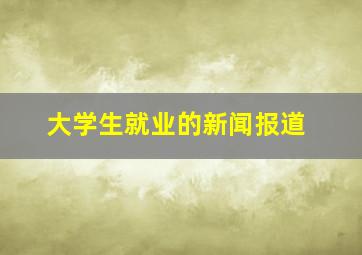 大学生就业的新闻报道